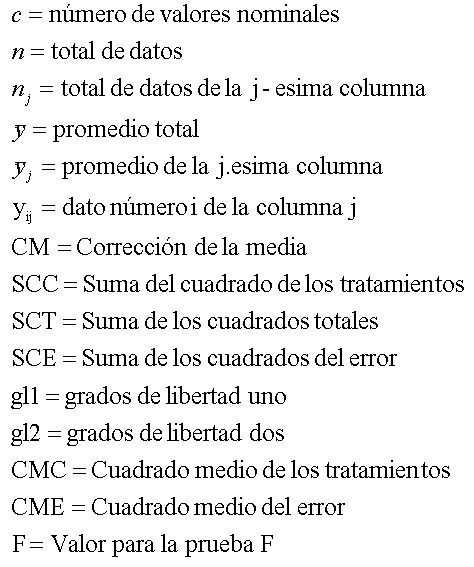 $c$ = número de valores nominales

$n$ = total de datos

$n_j$ = total de datos de la j - esima columna

$y$ = promedio total

$y_j$ = promedio de la j.esima columna

$y_{ij}$ = dato número i de la columna j

CM = Corrección de la media

SCC = Suma del cuadrado de los tratamientos

SCT = Suma de los cuadrados totales

SCE = Suma de los cuadrados del error

gl1 = grados de libertad uno

gl2 = grados de libertad dos

CMC = Cuadrado medio de los tratamientos

CME = Cuadrado medio del error

F = Valor para la prueba F